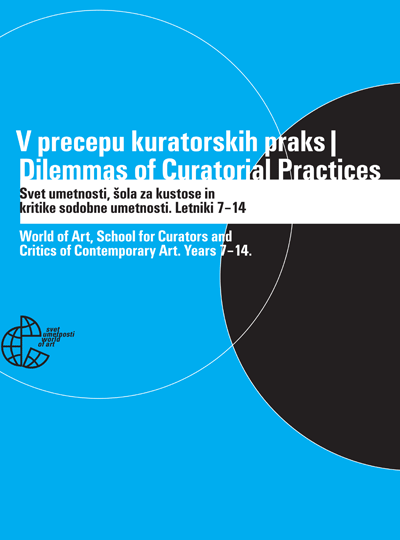 V precepu kuratorskih praks | Dilemmas of Curatorial Practices

Svet umetnosti, šola za kustose in kritike sodobne umetnosti. Letniki 7–14

World of Art, School for Curators and Critics of Contemporary Art. Years 7–14.

svet umetnosti world of art